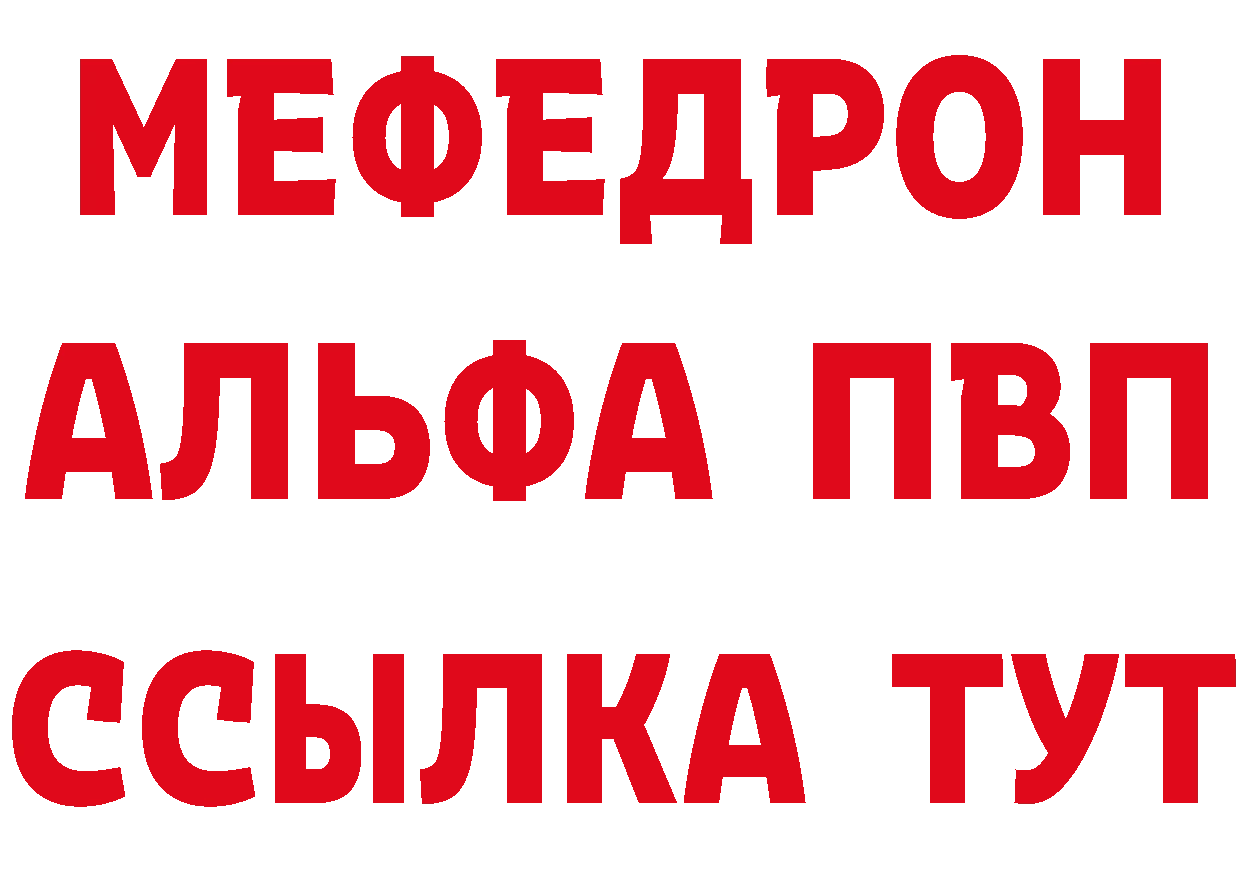 МЕФЕДРОН
АЛЬФА ПВП
ССЫЛКА ТУТ